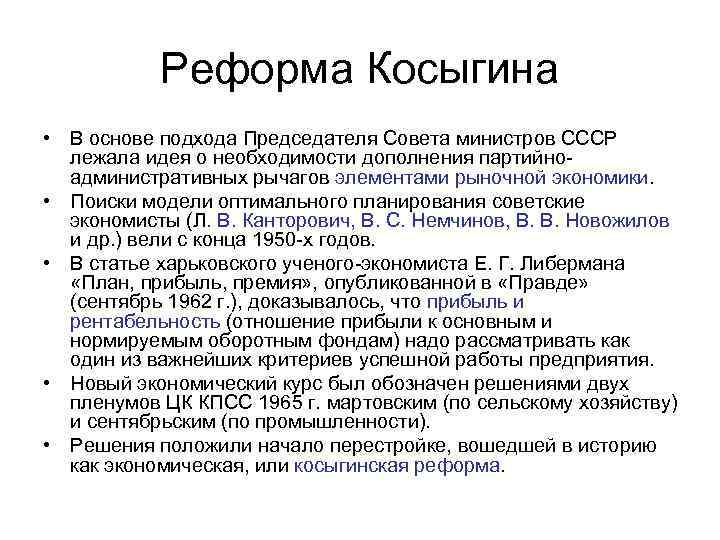 Реформа Косыгина

• В основе подхода Председателя Совета министров СССР лежала идея о необходимости дополнения партийно-административных рычагов элементами рыночной экономики.
• Поиски модели оптимального планирования советские экономисты (Л. В. Канторович, В. С. Немчинов, В. В. Новожилов и др.) вели с конца 1950-х годов.
• В статье харьковского ученого-экономиста Е. Г. Либермана «План, прибыль, премия», опубликованной в «Правде» (сентябрь 1962 г.), доказывалось, что прибыль и рентабельность (отношение прибыли к основным и нормируемым оборотным фондам) надо рассматривать как один из важнейших критериев успешной работы предприятия.
• Новый экономический курс был обозначен решениями двух пленумов ЦК КПСС 1965 г. мартовским (по сельскому хозяйству) и сентябрьским (по промышленности).
• Решения положили начало перестройке, вошедшей в историю как экономическая, или косыгинская реформа.